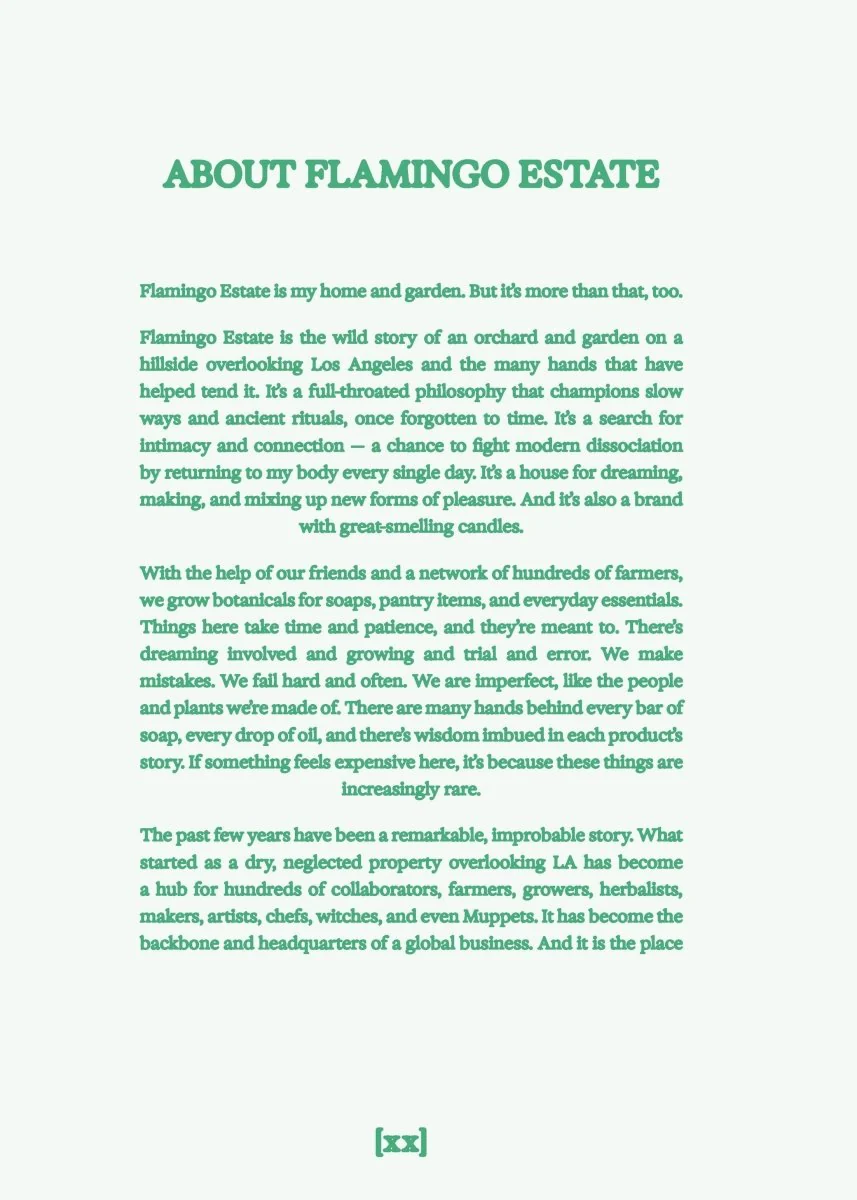 ABOUT FLAMINGO ESTATE

Flamingo Estate is my home and garden. But it's more than that, too.

Flamingo Estate is the wild story of an orchard and garden on a hillside overlooking Los Angeles and the many hands that have helped tend it. It's a full-throated philosophy that champions slow ways and ancient rituals, once forgotten to time. It's a search for intimacy and connection — a chance to fight modern dissociation by returning to my body every single day. It's a house for dreaming, making, and mixing up new forms of pleasure. And it's also a brand with great-smelling candles.

With the help of our friends and a network of hundreds of farmers, we grow botanicals for soaps, pantry items, and everyday essentials. Things here take time and patience, and they're meant to. There's dreaming involved and growing and trial and error. We make mistakes. We fail hard and often. We are imperfect, like the people and plants we're made of. There are many hands behind every bar of soap, every drop of oil, and there's wisdom imbued in each product's story. If something feels expensive here, it's because these things are increasingly rare.

The past few years have been a remarkable, improbable story. What started as a dry, neglected property overlooking LA has become a hub for hundreds of collaborators, farmers, growers, herbalists, makers, artists, chefs, witches, and even Muppets. It has become the backbone and headquarters of a global business. And it is the place

[xx]